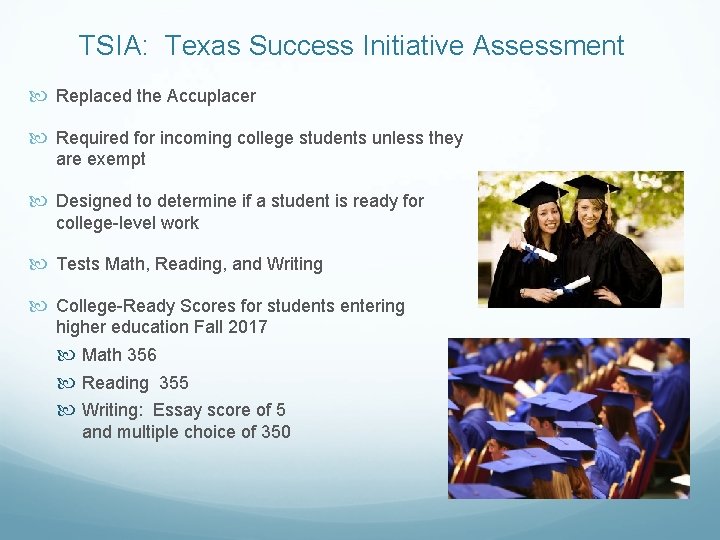 TSIA: Texas Success Initiative Assessment

Replaced the Accuplacer

Required for incoming college students unless they are exempt

Designed to determine if a student is ready for college-level work

Tests Math, Reading, and Writing

College-Ready Scores for students entering higher education Fall 2017

Math 356

Reading 355

Writing: Essay score of 5 and multiple choice of 350